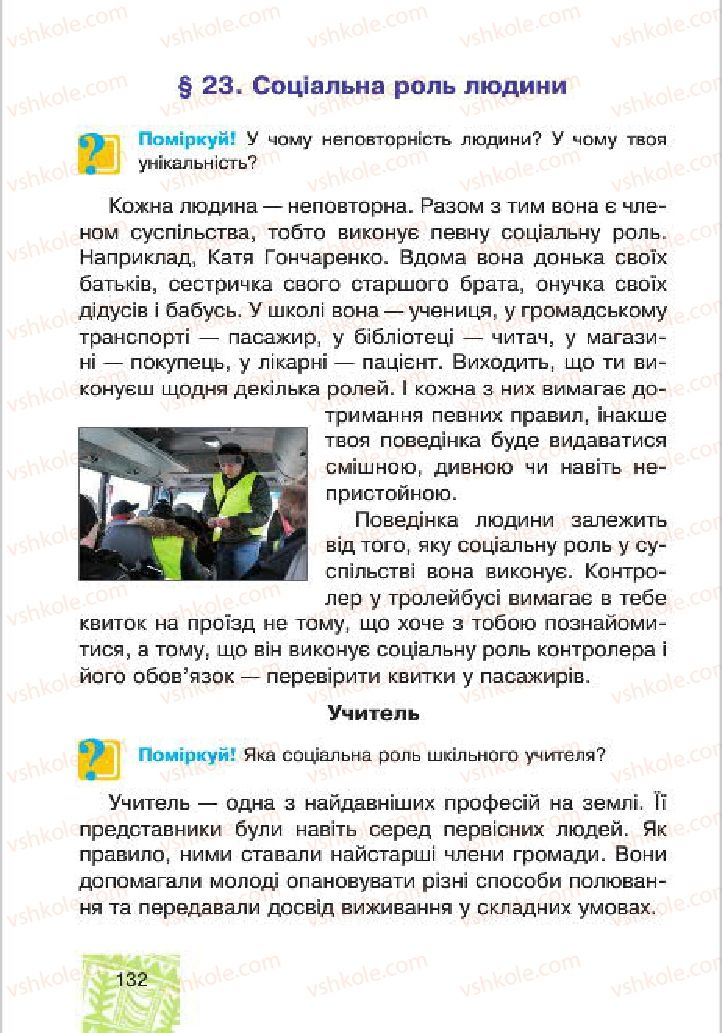 vshkole.com

§ 23. Соціальна роль людини

Поміркуй! У чому неповторність людини? У чому твоя унікальність?

Кожна людина — неповторна. Разом з тим вона є членом суспільства, тобто виконує певну соціальну роль. Наприклад, Катя Гончаренко. Вдома вона донька своїх батьків, сестричка свого старшого брата, онучка своїх дідусів і бабусь. У школі вона — учениця, у громадському транспорті — пасажир, у бібліотеці — читач, у магазині — покупець, у лікарні — пацієнт. Виходить, що ти виконуєш щодня декілька ролей. І кожна з них вимагає дотримання певних правил, інакше твоя поведінка буде видаватися смішною, дивною чи навіть непристойною.

Поведінка людини залежить від того, яку соціальну роль у суспільстві вона виконує. Контролер у тролейбусі вимагає в тебе квиток на проїзд не тому, що хоче з тобою познайомитися, а тому, що він виконує соціальну роль контролера і його обов'язок — перевірити квитки у пасажирів.

Учитель

Поміркуй! Яка соціальна роль шкільного учителя?

Учитель — одна з найдавніших професій на землі. Її представники були навіть серед первісних людей. Як правило, ними ставали найстарші члени громади. Вони допомагали молоді опановувати різні способи полювання та передавали досвід виживання у складних умовах.

132